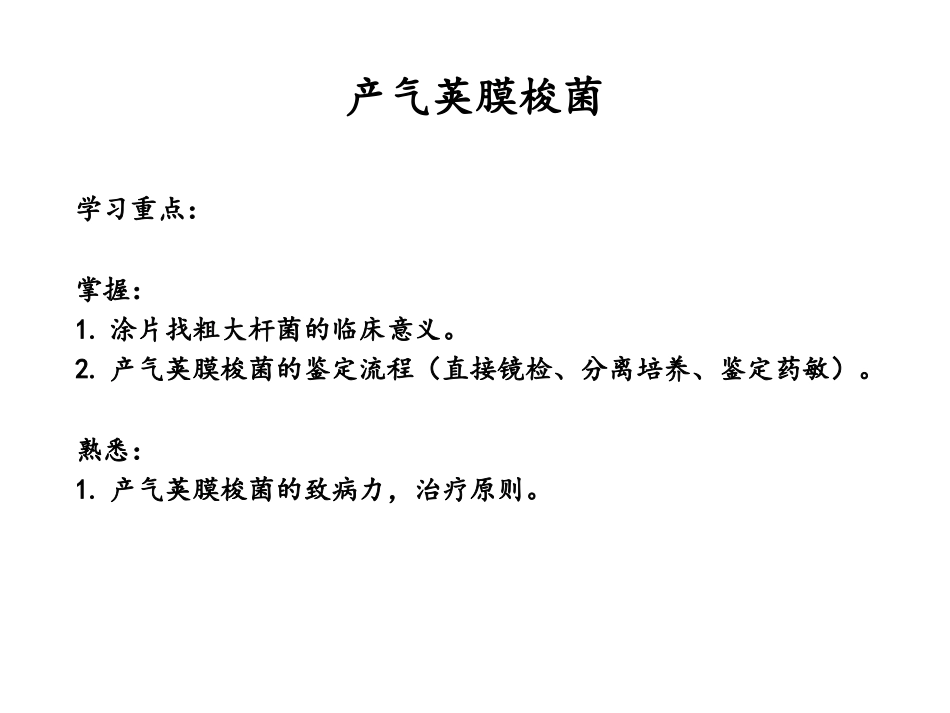 产气荚膜梭菌

学习重点：

掌握：
1. 涂片找粗大杆菌的临床意义。
2. 产气荚膜梭菌的鉴定流程（直接镜检、分离培养、鉴定药敏）。

熟悉：
1. 产气荚膜梭菌的致病力，治疗原则。